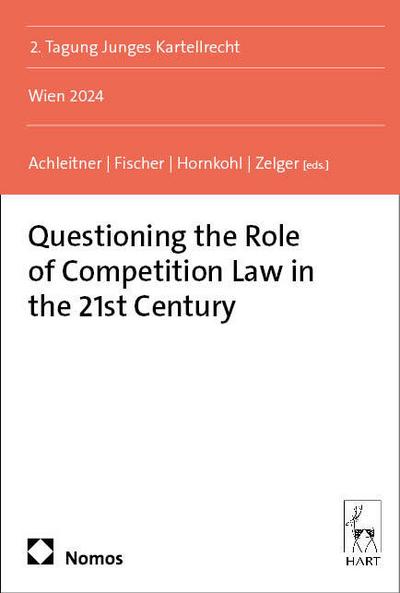 2. Tagung Junges Kartellrecht

Wien 2024

Achleitner | Fischer | Hornkohl | Zelger [eds.]

Questioning the Role of Competition Law in the 21st Century

Nomos

HART